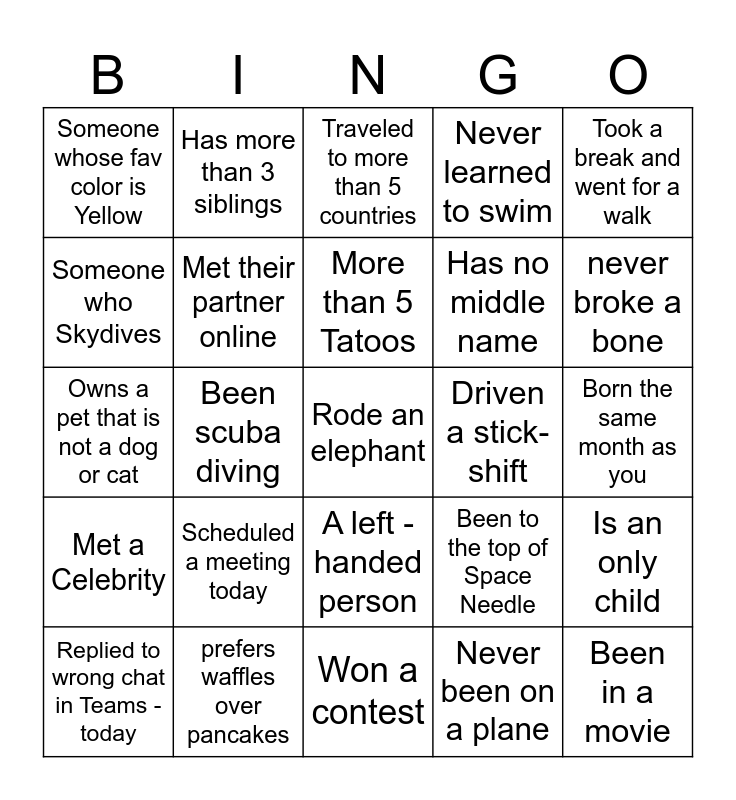 | B | I | N | G | O |
|---|---|---|---|---|
| Someone whose fav color is Yellow | Has more than 3 siblings | Traveled to more than 5 countries | Never learned to swim | Took a break and went for a walk |
| Someone who Skydives | Met their partner online | More than 5 Tatoos | Has no middle name | never broke a bone |
| Owns a pet that is not a dog or cat | Been scuba diving | Rode an elephant | Driven a stick-shift | Born the same month as you |
| Met a Celebrity | Scheduled a meeting today | A left - handed person | Been to the top of Space Needle | Is an only child |
| Replied to wrong chat in Teams - today | prefers waffles over pancakes | Won a contest | Never been on a plane | Been in a movie |